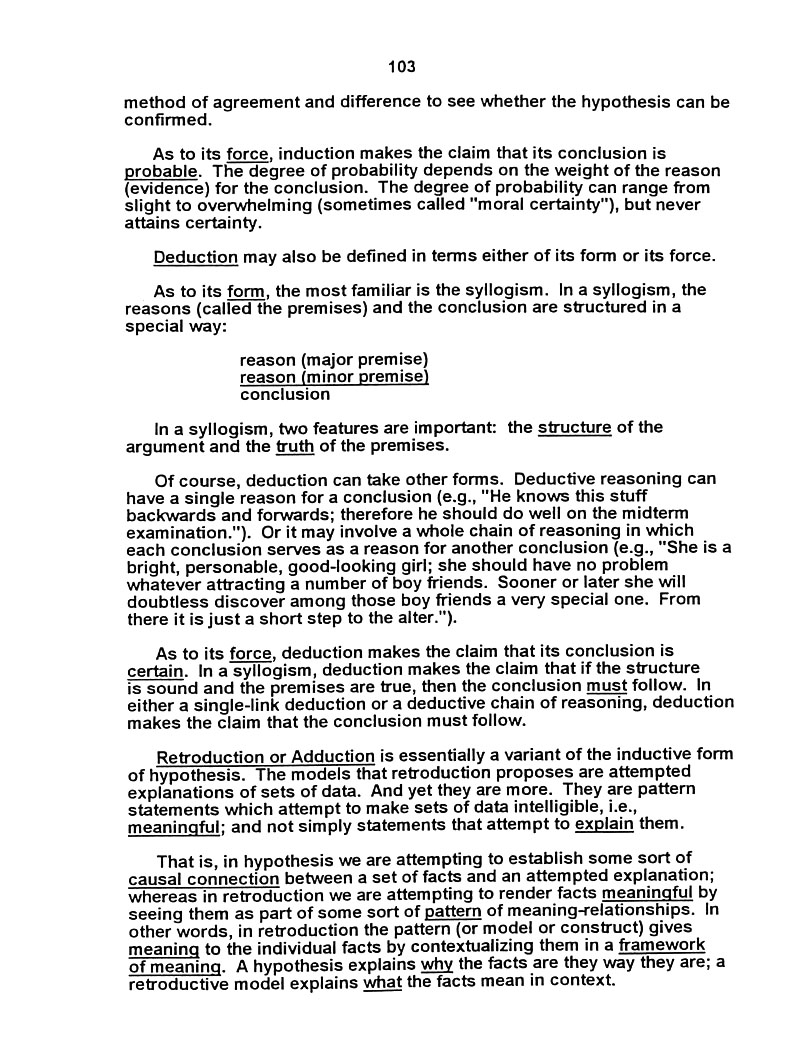 103

method of agreement and difference to see whether the hypothesis can be confirmed.

As to its force, induction makes the claim that its conclusion is probable. The degree of probability depends on the weight of the reason (evidence) for the conclusion. The degree of probability can range from slight to overwhelming (sometimes called "moral certainty"), but never attains certainty.

Deduction may also be defined in terms either of its form or its force.

As to its form, the most familiar is the syllogism. In a syllogism, the reasons (called the premises) and the conclusion are structured in a special way:

reason (major premise)
reason (minor premise)
conclusion

In a syllogism, two features are important: the structure of the argument and the truth of the premises.

Of course, deduction can take other forms. Deductive reasoning can have a single reason for a conclusion (e.g., "He knows this stuff backwards and forwards; therefore he should do well on the midterm examination."). Or it may involve a whole chain of reasoning in which each conclusion serves as a reason for another conclusion (e.g., "She is a bright, personable, good-looking girl; she should have no problem whatever attracting a number of boy friends. Sooner or later she will doubtless discover among those boy friends a very special one. From there it is just a short step to the alter.").

As to its force, deduction makes the claim that its conclusion is certain. In a syllogism, deduction makes the claim that if the structure is sound and the premises are true, then the conclusion must follow. In either a single-link deduction or a deductive chain of reasoning, deduction makes the claim that the conclusion must follow.

Retroduction or Adduction is essentially a variant of the inductive form of hypothesis. The models that retroduction proposes are attempted explanations of sets of data. And yet they are more. They are pattern statements which attempt to make sets of data intelligible, i.e., meaningful; and not simply statements that attempt to explain them.

That is, in hypothesis we are attempting to establish some sort of causal connection between a set of facts and an attempted explanation; whereas in retroduction we are attempting to render facts meaningful by seeing them as part of some sort of pattern of meaning-relationships. In other words, in retroduction the pattern (or model or construct) gives meaning to the individual facts by contextualizing them in a framework of meaning. A hypothesis explains why the facts are they way they are; a retroductive model explains what the facts mean in context.